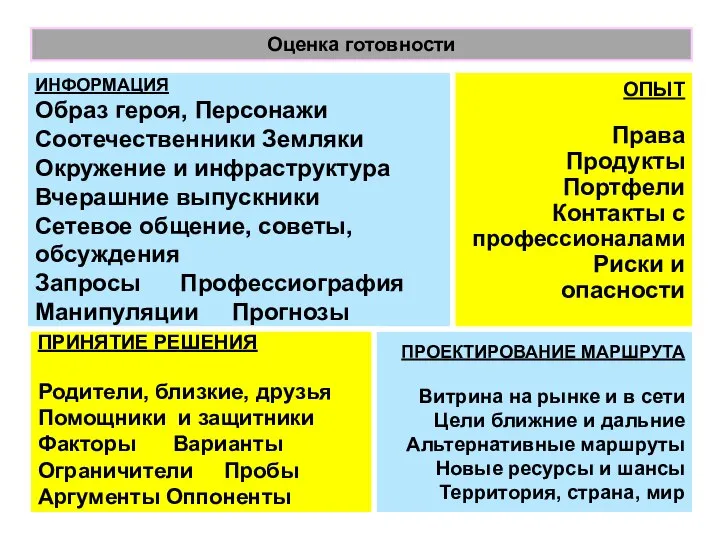 Оценка готовности

ИНФОРМАЦИЯ
Образ героя, Персонажи
Соотечественники Земляки
Окружение и инфраструктура
Вчерашние выпускники
Сетевое общение, советы, обсуждения
Запросы Профессиография
Манипуляции Прогнозы

ОПЫТ

Права
Продукты
Портфели
Контакты с профессионалами
Риски и опасности

ПРИНЯТИЕ РЕШЕНИЯ

Родители, близкие, друзья
Помощники и защитники
Факторы Варианты
Ограничители Пробы
Аргументы Оппоненты

ПРОЕКТИРОВАНИЕ МАРШРУТА

Витрина на рынке и в сети
Цели ближние и дальние
Альтернативные маршруты
Новые ресурсы и шансы
Территория, страна, мир